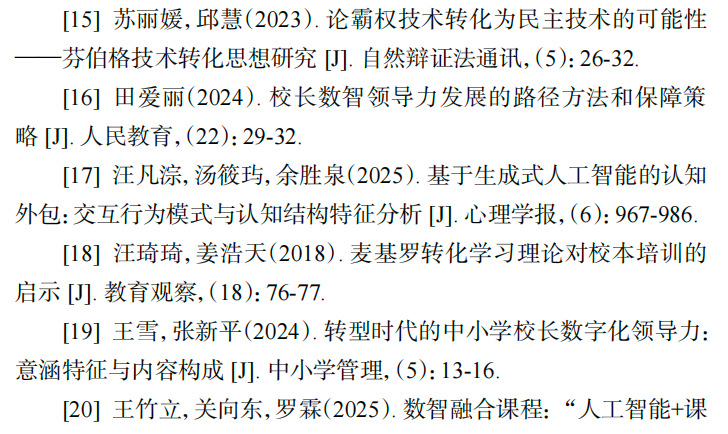 [15] 苏丽媛,邱慧(2023).论霸权技术转化为民主技术的可能性——芬伯格技术转化思想研究[J].自然辩证法通讯,(5):26-32.

[16] 田爱丽(2024).校长数智领导力发展的路径方法和保障策略[J].人民教育,(22):29-32.

[17] 汪凡淙,汤筱玙,余胜泉(2025).基于生成式人工智能的认知外包:交互行为模式与认知结构特征分析[J].心理学报,(6):967-986.

[18] 汪琦琦,姜浩天(2018).麦基罗转化学习理论对校本培训的启示[J].教育观察,(18):76-77.

[19] 王雪,张新平(2024).转型时代的中小学校长数字化领导力:意涵特征与内容构成[J].中小学管理,(5):13-16.

[20] 王竹立,关向东,罗霖(2025).数智融合课程:“人工智能+课